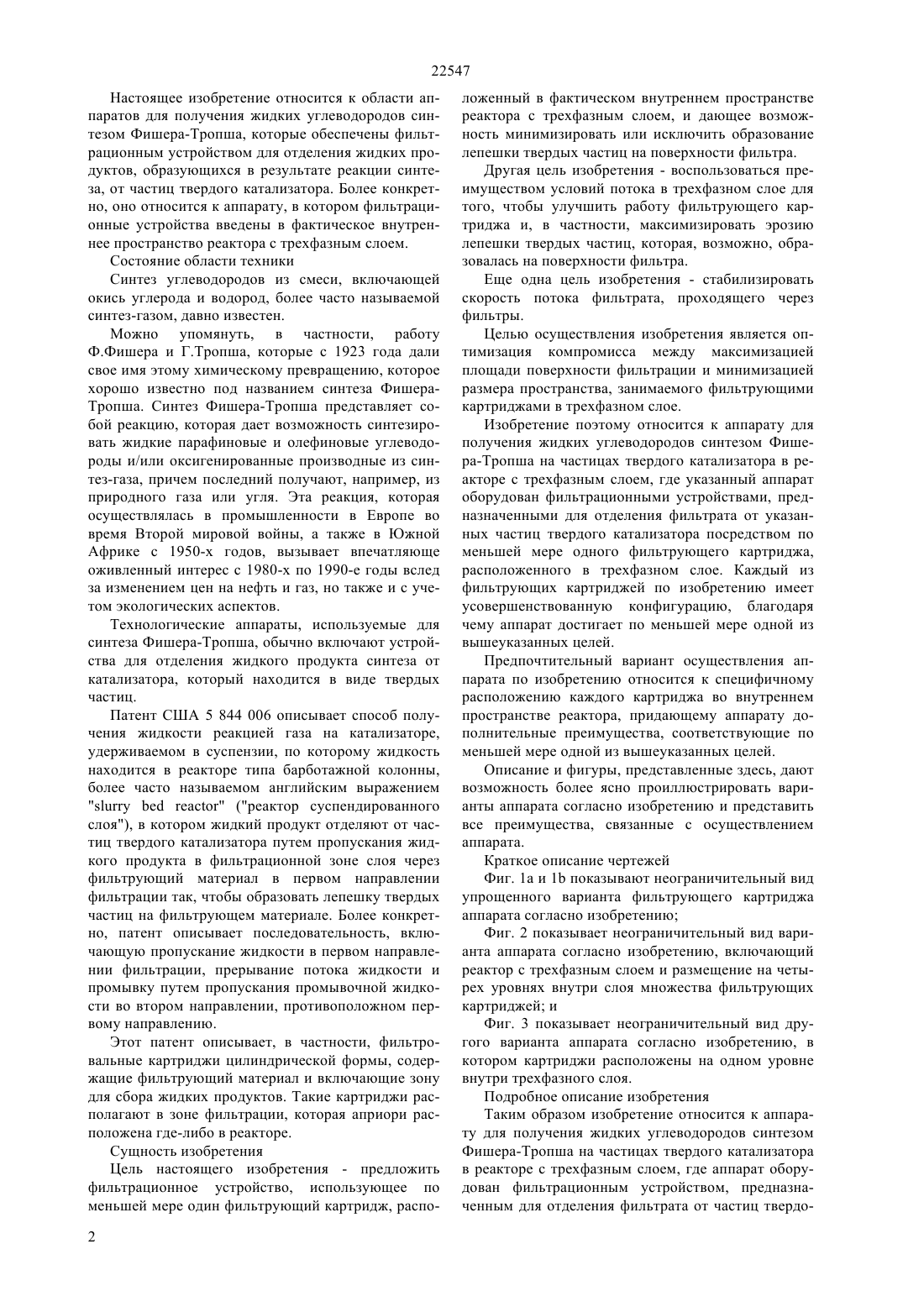 22547

Настоящее изобретение относится к области аппаратов для получения жидких углеводородов синтезом Фишера-Тропша, которые обеспечены фильтрационным устройством для отделения жидких продуктов, образующихся в результате реакции синтеза, от частиц твердого катализатора. Более конкретно, оно относится к аппарату, в котором фильтрационные устройства введены в фактическое внутреннее пространство реактора с трехфазным слоем.

Состояние области техники

Синтез углеводородов из смеси, включающей окись углерода и водород, более часто называемой синтез-газом, давно известен.

Можно упомянуть, в частности, работу Ф.Фишера и Г.Тропша, которые с 1923 года дали свое имя этому химическому превращению, которое хорошо известно под названием синтеза Фишера-Тропша. Синтез Фишера-Тропша представляет собой реакцию, которая дает возможность синтезировать жидкие парафиновые и олефиновые углеводороды и/или оксигенированные производные из синтез-газа, причем последний получают, например, из природного газа или угля. Эта реакция, которая осуществлялась в промышленности в Европе во время Второй мировой войны, а также в Южной Африке с 1950-х годов, вызывает впечатляюще оживленный интерес с 1980-х по 1990-е годы вслед за изменением цен на нефть и газ, но также и с учетом экологических аспектов.

Технологические аппараты, используемые для синтеза Фишера-Тропша, обычно включают устройства для отделения жидкого продукта синтеза от катализатора, который находится в виде твердых частиц.

Патент США 5 844 006 описывает способ получения жидкости реакцией газа на катализаторе, удерживаемом в суспензии, по которому жидкость находится в реакторе типа барботажной колонны, более часто называемом английским выражением "slurry bed reactor" ("реактор суспендированного слоя"), в котором жидкий продукт отделяют от частиц твердого катализатора путем пропускания жидкого продукта в фильтрационной зоне слоя через фильтрующий материал в первом направлении фильтрации так, чтобы образовать лепешку твердых частиц на фильтрующем материале. Более конкретно, патент описывает последовательность, включающую пропускание жидкости в первом направлении фильтрации, прерывание потока жидкости и промывку путем пропускания промывочной жидкости во втором направлении, противоположном первому направлению.

Этот патент описывает, в частности, фильтровальные картриджи цилиндрической формы, содержащие фильтрующий материал и включающие зону для сбора жидких продуктов. Такие картриджи располагают в зоне фильтрации, которая априори расположена где-либо в реакторе.

Сущность изобретения

Цель настоящего изобретения - предложить фильтрационное устройство, использующее по меньшей мере один фильтрующий картридж, расположенный в фактическом внутреннем пространстве реактора с трехфазным слоем, и дающее возможность минимизировать или исключить образование лепешки твердых частиц на поверхности фильтра.

Другая цель изобретения - воспользоваться преимуществом условий потока в трехфазном слое для того, чтобы улучшить работу фильтрующего картриджа и, в частности, максимизировать эрозию лепешки твердых частиц, которая, возможно, образовалась на поверхности фильтра.

Еще одна цель изобретения - стабилизировать скорость потока фильтрата, проходящего через фильтры.

Целью осуществления изобретения является оптимизация компромисса между максимизацией площади поверхности фильтрации и минимизацией размера пространства, занимаемого фильтрующими картриджами в трехфазном слое.

Изобретение поэтому относится к аппарату для получения жидких углеводородов синтезом Фишера-Тропша на частицах твердого катализатора в реакторе с трехфазным слоем, где указанный аппарат оборудован фильтрационными устройствами, предназначенными для отделения фильтрата от указанных частиц твердого катализатора посредством по меньшей мере одного фильтрующего картриджа, расположенного в трехфазном слое. Каждый из фильтрующих картриджей по изобретению имеет усовершенствованную конфигурацию, благодаря чему аппарат достигает по меньшей мере одной из вышеуказанных целей.

Предпочтительный вариант осуществления аппарата по изобретению относится к специфичному расположению каждого картриджа во внутреннем пространстве реактора, придающему аппарату дополнительные преимущества, соответствующие по меньшей мере одной из вышеуказанных целей.

Описание и фигуры, представленные здесь, дают возможность более ясно проиллюстрировать варианты аппарата согласно изобретению и представить все преимущества, связанные с осуществлением аппарата.

Краткое описание чертежей

Фиг. 1a и 1b показывают неограничительный вид упрощенного варианта фильтрующего картриджа аппарата согласно изобретению;

Фиг. 2 показывает неограничительный вид варианта аппарата согласно изобретению, включающий реактор с трехфазным слоем и размещение на четырех уровнях внутри слоя множества фильтрующих картриджей; и

Фиг. 3 показывает неограничительный вид другого варианта аппарата согласно изобретению, в котором картриджи расположены на одном уровне внутри трехфазного слоя.

Подробное описание изобретения

Таким образом изобретение относится к аппарату для получения жидких углеводородов синтезом Фишера-Тропша на частицах твердого катализатора в реакторе с трехфазным слоем, где аппарат оборудован фильтрационным устройством, предназначенным для отделения фильтрата от частиц твердо-

2